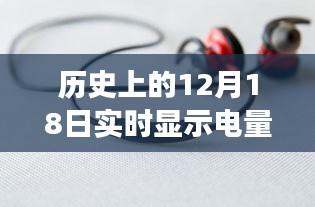 历史上的12月18日实时显示电量